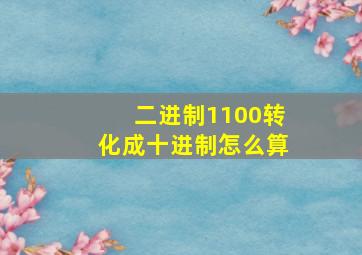 二进制1100转化成十进制怎么算